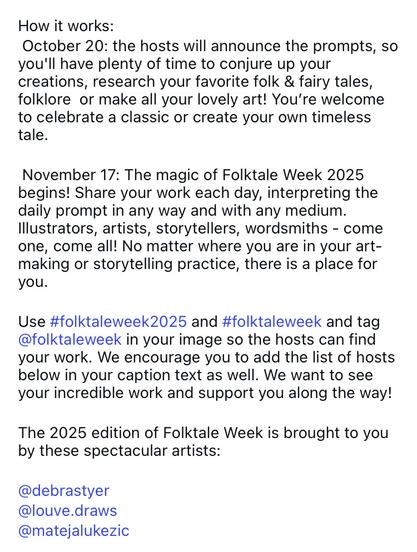 How it works:
October 20: the hosts will announce the prompts, so you'll have plenty of time to conjure up your creations, research your favorite folk & fairy tales, folklore or make all your lovely art! You're welcome to celebrate a classic or create your own timeless tale.

November 17: The magic of Folktale Week 2025 begins! Share your work each day, interpreting the daily prompt in any way and with any medium. Illustrators, artists, storytellers, wordsmiths - come one, come all! No matter where you are in your art-making or storytelling practice, there is a place for you.

Use #folktaleweek2025 and #folktaleweek and tag @folktaleweek in your image so the hosts can find your work. We encourage you to add the list of hosts below in your caption text as well. We want to see your incredible work and support you along the way!

The 2025 edition of Folktale Week is brought to you by these spectacular artists:

@debrastyer
@louve.draws
@matejalukezic